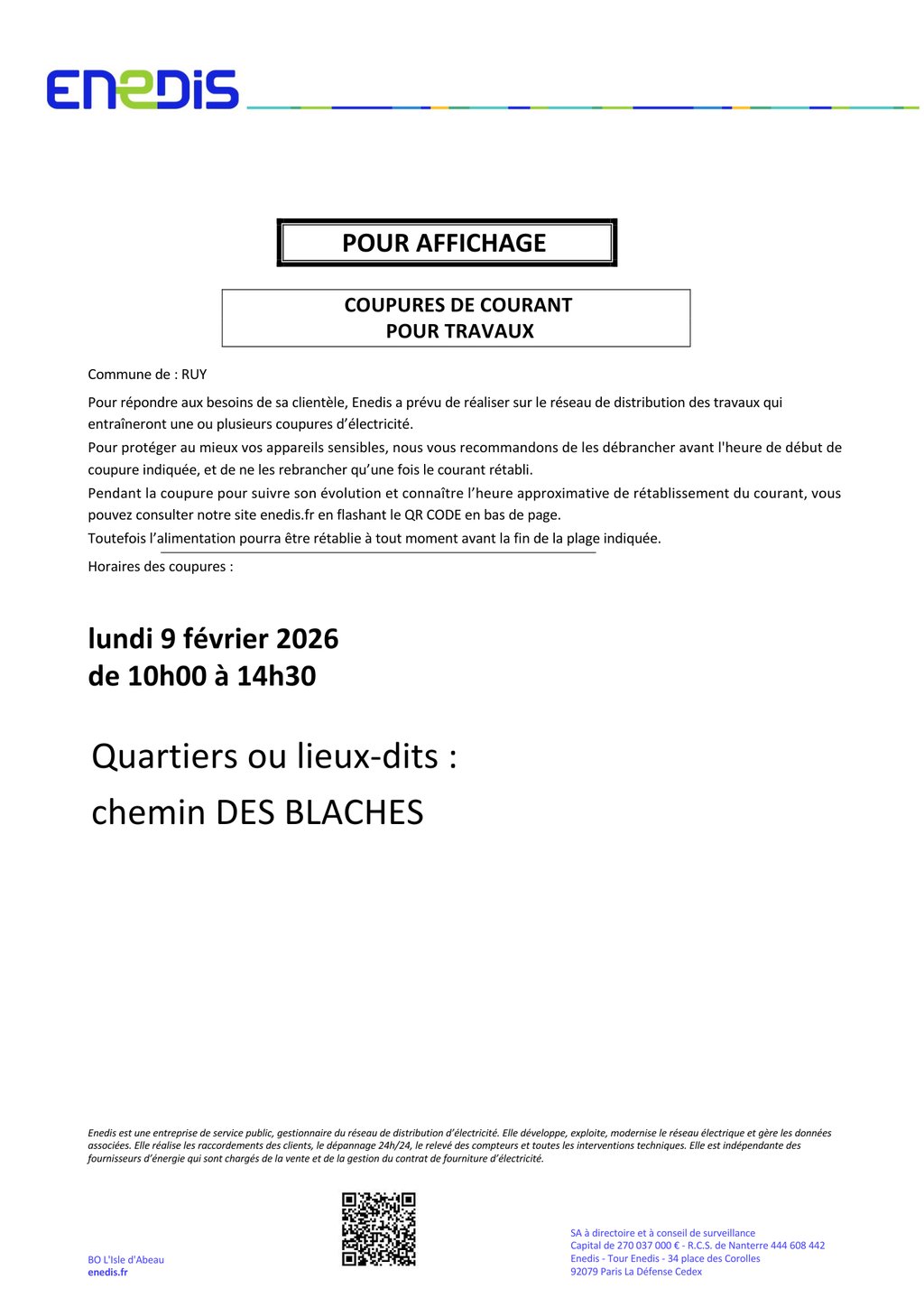 ENEDIS

POUR AFFICHAGE

COUPURES DE COURANT
POUR TRAVAUX

Commune de : RUY

Pour répondre aux besoins de sa clientèle, Enedis a prévu de réaliser sur le réseau de distribution des travaux qui entraîneront une ou plusieurs coupures d'électricité.
Pour protéger au mieux vos appareils sensibles, nous vous recommandons de les débrancher avant l'heure de début de coupure indiquée, et de ne les rebrancher qu'une fois le courant rétabli.
Pendant la coupure pour suivre son évolution et connaître l'heure approximative de rétablissement du courant, vous pouvez consulter notre site enedis.fr en flashant le QR CODE en bas de page.
Toutefois l'alimentation pourra être rétablie à tout moment avant la fin de la plage indiquée.

Horaires des coupures :

lundi 9 février 2026
de 10h00 à 14h30

Quartiers ou lieux-dits :
chemin DES BLACHES

Enedis est une entreprise de service public, gestionnaire du réseau de distribution d'électricité. Elle développe, exploite, modernise le réseau électrique et gère les données associées. Elle réalise les raccordements des clients, le dépannage 24h/24, le relevé des compteurs et toutes les interventions techniques. Elle est indépendante des fournisseurs d'énergie qui sont chargés de la vente et de la gestion du contrat de fourniture d'électricité.

BO L'Isle d'Abeau
enedis.fr

SA à directoire et à conseil de surveillance
Capital de 270 037 000 € - R.C.S. de Nanterre 444 608 442
Enedis - Tour Enedis - 34 place des Corolles
92079 Paris La Défense Cedex